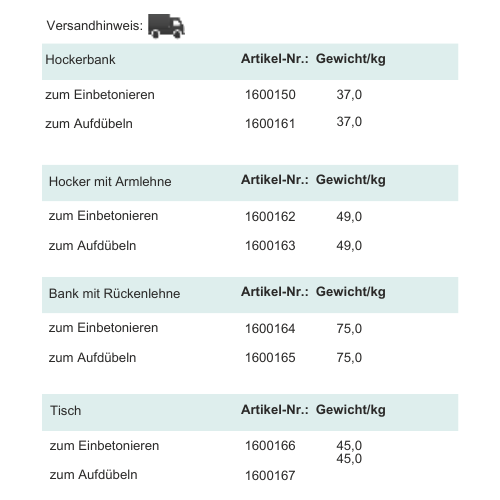 Versandhinweis:

| Hockerbank | Artikel-Nr.: | Gewicht/kg |
|---|---|---|
| zum Einbetonieren | 1600150 | 37,0 |
| zum Aufdübeln | 1600161 | 37,0 |

| Hocker mit Armlehne | Artikel-Nr.: | Gewicht/kg |
|---|---|---|
| zum Einbetonieren | 1600162 | 49,0 |
| zum Aufdübeln | 1600163 | 49,0 |

| Bank mit Rückenlehne | Artikel-Nr.: | Gewicht/kg |
|---|---|---|
| zum Einbetonieren | 1600164 | 75,0 |
| zum Aufdübeln | 1600165 | 75,0 |

| Tisch | Artikel-Nr.: | Gewicht/kg |
|---|---|---|
| zum Einbetonieren | 1600166 | 45,0 |
| zum Aufdübeln | 1600167 | 45,0 |